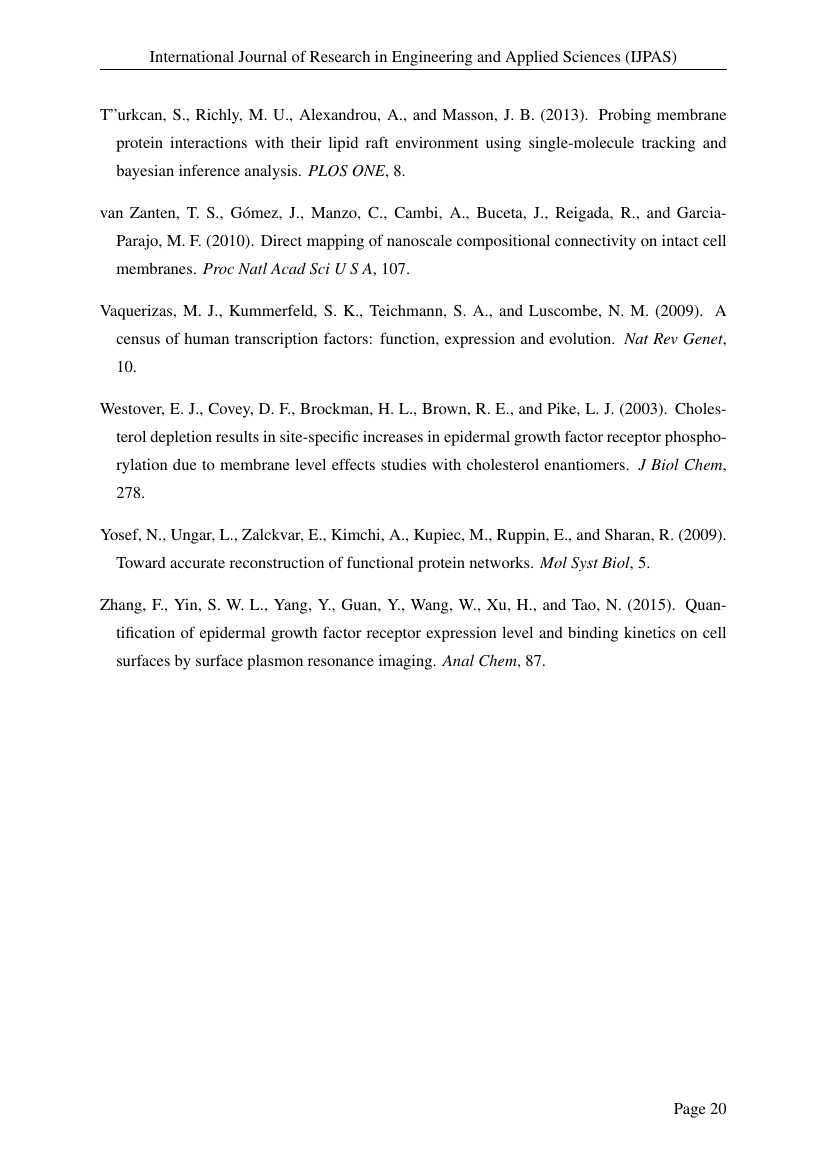 International Journal of Research in Engineering and Applied Sciences (IJPAS)

T"urkcan, S., Richly, M. U., Alexandrou, A., and Masson, J. B. (2013). Probing membrane protein interactions with their lipid raft environment using single-molecule tracking and bayesian inference analysis. PLOS ONE, 8.

van Zanten, T. S., Gómez, J., Manzo, C., Cambi, A., Buceta, J., Reigada, R., and Garcia-Parajo, M. F. (2010). Direct mapping of nanoscale compositional connectivity on intact cell membranes. Proc Natl Acad Sci U S A, 107.

Vaquerizas, M. J., Kummerfeld, S. K., Teichmann, S. A., and Luscombe, N. M. (2009). A census of human transcription factors: function, expression and evolution. Nat Rev Genet, 10.

Westover, E. J., Covey, D. F., Brockman, H. L., Brown, R. E., and Pike, L. J. (2003). Cholesterol depletion results in site-specific increases in epidermal growth factor receptor phosphorylation due to membrane level effects studies with cholesterol enantiomers. J Biol Chem, 278.

Yosef, N., Ungar, L., Zalckvar, E., Kimchi, A., Kupiec, M., Ruppin, E., and Sharan, R. (2009). Toward accurate reconstruction of functional protein networks. Mol Syst Biol, 5.

Zhang, F., Yin, S. W. L., Yang, Y., Guan, Y., Wang, W., Xu, H., and Tao, N. (2015). Quantification of epidermal growth factor receptor expression level and binding kinetics on cell surfaces by surface plasmon resonance imaging. Anal Chem, 87.

Page 20